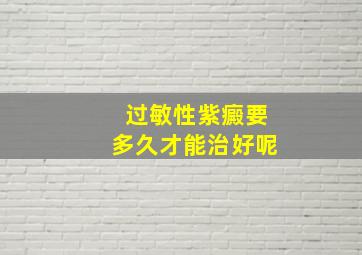 过敏性紫癜要
多久才能治好呢